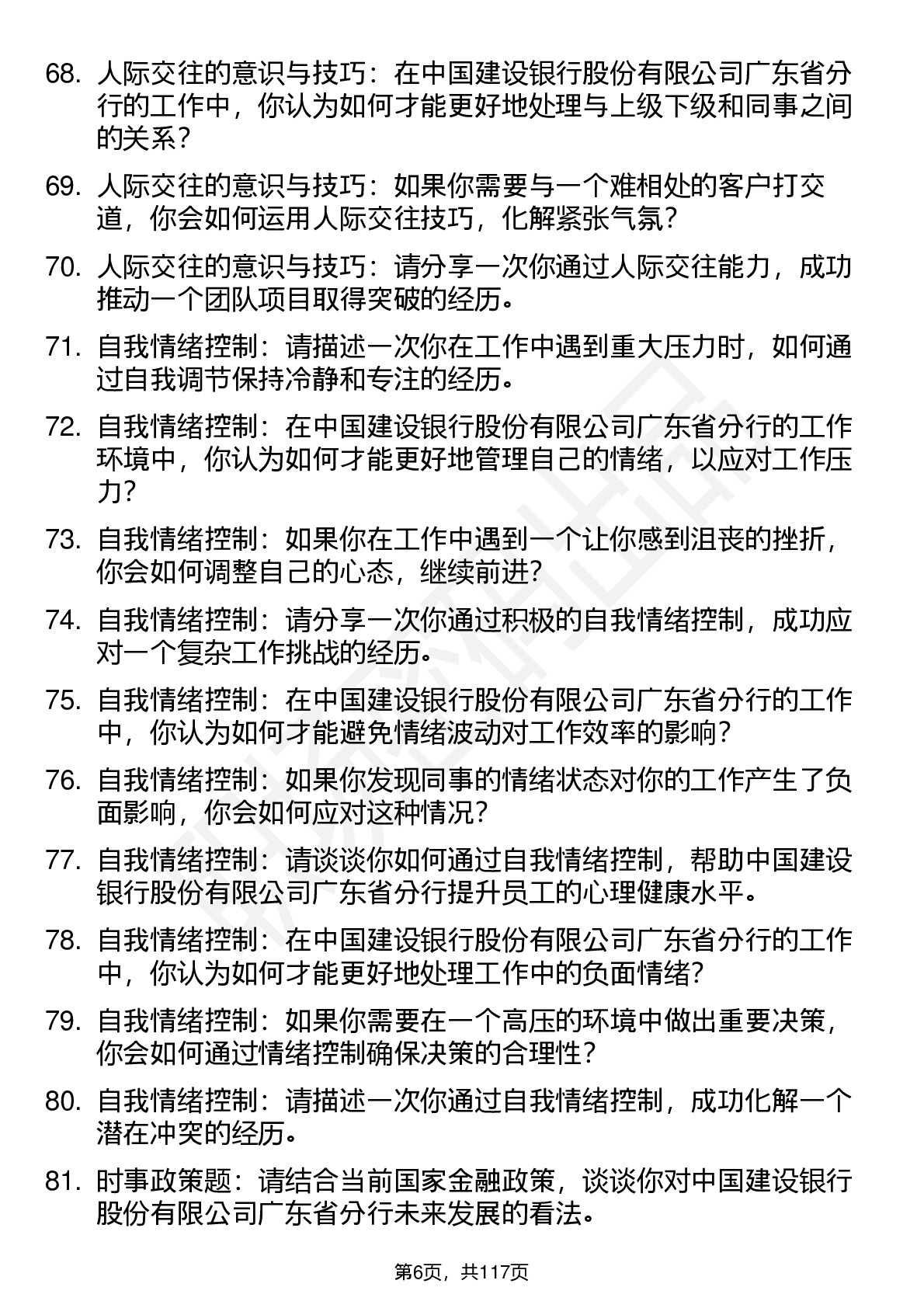 68. 人际交往的意识与技巧：在中国建设银行股份有限公司广东省分行的工作中，你认为如何才能更好地处理与上级下级和同事之间的关系？

69. 人际交往的意识与技巧：如果你需要与一个难相处的客户打交道，你会如何运用人际交往技巧，化解紧张气氛？

70. 人际交往的意识与技巧：请分享一次你通过人际交往能力，成功推动一个团队项目取得突破的经历。

71. 自我情绪控制：请描述一次你在工作中遇到重大压力时，如何通过自我调节保持冷静和专注的经历。

72. 自我情绪控制：在中国建设银行股份有限公司广东省分行的工作环境中，你认为如何才能更好地管理自己的情绪，以应对工作压力？

73. 自我情绪控制：如果你在工作中遇到一个让你感到沮丧的挫折，你会如何调整自己的心态，继续前进？

74. 自我情绪控制：请分享一次你通过积极的自我情绪控制，成功应对一个复杂工作挑战的经历。

75. 自我情绪控制：在中国建设银行股份有限公司广东省分行的工作中，你认为如何才能避免情绪波动对工作效率的影响？

76. 自我情绪控制：如果你发现同事的情绪状态对你的工作产生了负面影响，你会如何应对这种情况？

77. 自我情绪控制：请谈谈你如何通过自我情绪控制，帮助中国建设银行股份有限公司广东省分行提升员工的心理健康水平。

78. 自我情绪控制：在中国建设银行股份有限公司广东省分行的工作中，你认为如何才能更好地处理工作中的负面情绪？

79. 自我情绪控制：如果你需要在一个高压的环境中做出重要决策，你会如何通过情绪控制确保决策的合理性？

80. 自我情绪控制：请描述一次你通过自我情绪控制，成功化解一个潜在冲突的经历。

81. 时事政策题：请结合当前国家金融政策，谈谈你对中国建设银行股份有限公司广东省分行未来发展的看法。

第6页，共117页